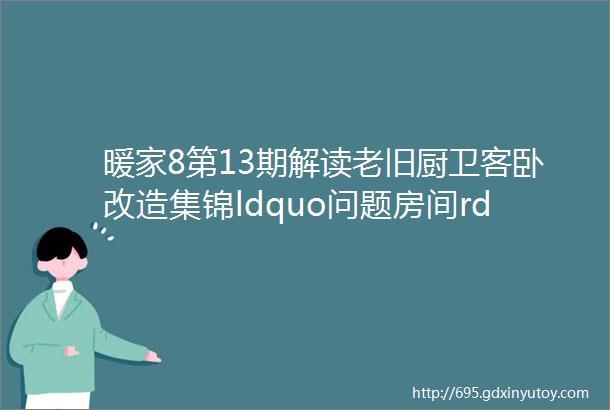 暖家8第13期解读老旧厨卫客卧改造集锦ldquo问题房间rd

http://695.gdxinyutoy.com